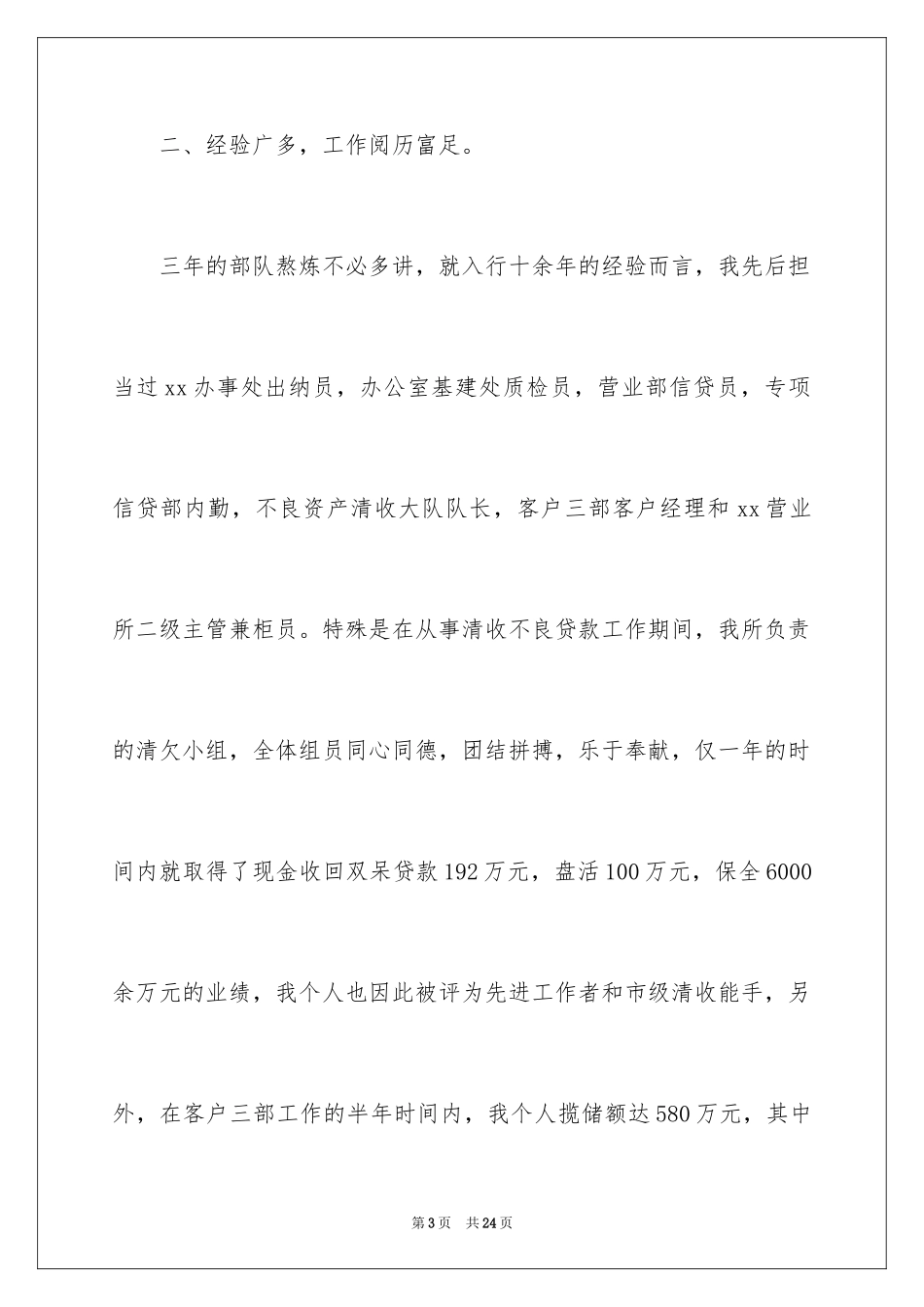 二、经验广多，工作阅历富足。

三年的部队熬炼不必多讲，就入行十余年的经验而言，我先后担当过 xx 办事处出纳员，办公室基建处质检员，营业部信贷员，专项信贷部内勤，不良资产清收大队队长，客户三部客户经理和 xx 营业所二级主管兼柜员。特殊是在从事清收不良贷款工作期间，我所负责的清欠小组，全体组员同心同德，团结拼搏，乐于奉献，仅一年的时间内就取得了现金收回双呆贷款 192 万元，盘活 100 万元，保全 6000 余万元的业绩，我个人也因此被评为先进工作者和市级清收能手，另外，在客户三部工作的半年时间内，我个人揽储额达 580 万元，其中

第 3 页 共 24 页